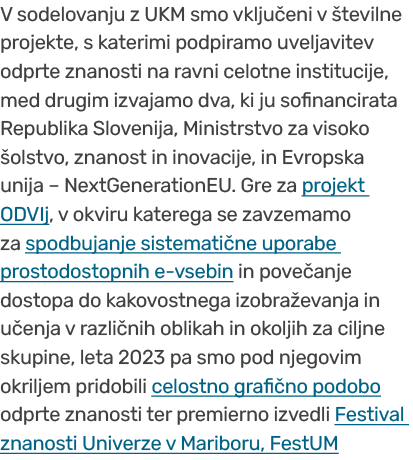 V sodelovanju z UKM smo vključeni v številne projekte, s katerimi podpiramo uveljavitev odprte znanosti na ravni celotne institucije, med drugim izvajamo dva, ki ju sofinancirata Republika Slovenija, Ministrstvo za visoko šolstvo, znanost in inovacije, in Evropska unija – NextGenerationEU. Gre za projekt ODVIj, v okviru katerega se zavzemamo za spodbujanje sistematične uporabe prostodostopnih e-vsebin in povečanje dostopa do kakovostnega izobraževanja in učenja v različnih oblikah in okoljih za ciljne skupine, leta 2023 pa smo pod njegovim okriljem pridobili celostno grafično podobo odprte znanosti ter premierno izvedli Festival znanosti Univerze v Mariboru, FestUM